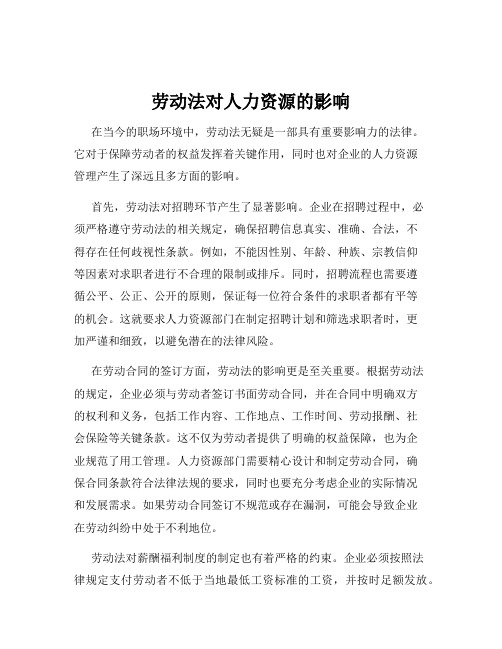 劳动法对人力资源的影响

在当今的职场环境中，劳动法无疑是一部具有重要影响力的法律。它对于保障劳动者的权益发挥着关键作用，同时也对企业的人力资源管理产生了深远且多方面的影响。

首先，劳动法对招聘环节产生了显著影响。企业在招聘过程中，必须严格遵守劳动法的相关规定，确保招聘信息真实、准确、合法，不得存在任何歧视性条款。例如，不能因性别、年龄、种族、宗教信仰等因素对求职者进行不合理的限制或排斥。同时，招聘流程也需要遵循公平、公正、公开的原则，保证每一位符合条件的求职者都有平等的机会。这就要求人力资源部门在制定招聘计划和筛选求职者时，更加严谨和细致，以避免潜在的法律风险。

在劳动合同的签订方面，劳动法的影响更是至关重要。根据劳动法的规定，企业必须与劳动者签订书面劳动合同，并在合同中明确双方的权利和义务，包括工作内容、工作地点、工作时间、劳动报酬、社会保险等关键条款。这不仅为劳动者提供了明确的权益保障，也为企业规范了用工管理。人力资源部门需要精心设计和制定劳动合同，确保合同条款符合法律法规的要求，同时也要充分考虑企业的实际情况和发展需求。如果劳动合同签订不规范或存在漏洞，可能会导致企业在劳动纠纷中处于不利地位。

劳动法对薪酬福利制度的制定也有着严格的约束。企业必须按照法律规定支付劳动者不低于当地最低工资标准的工资，并按时足额发放。